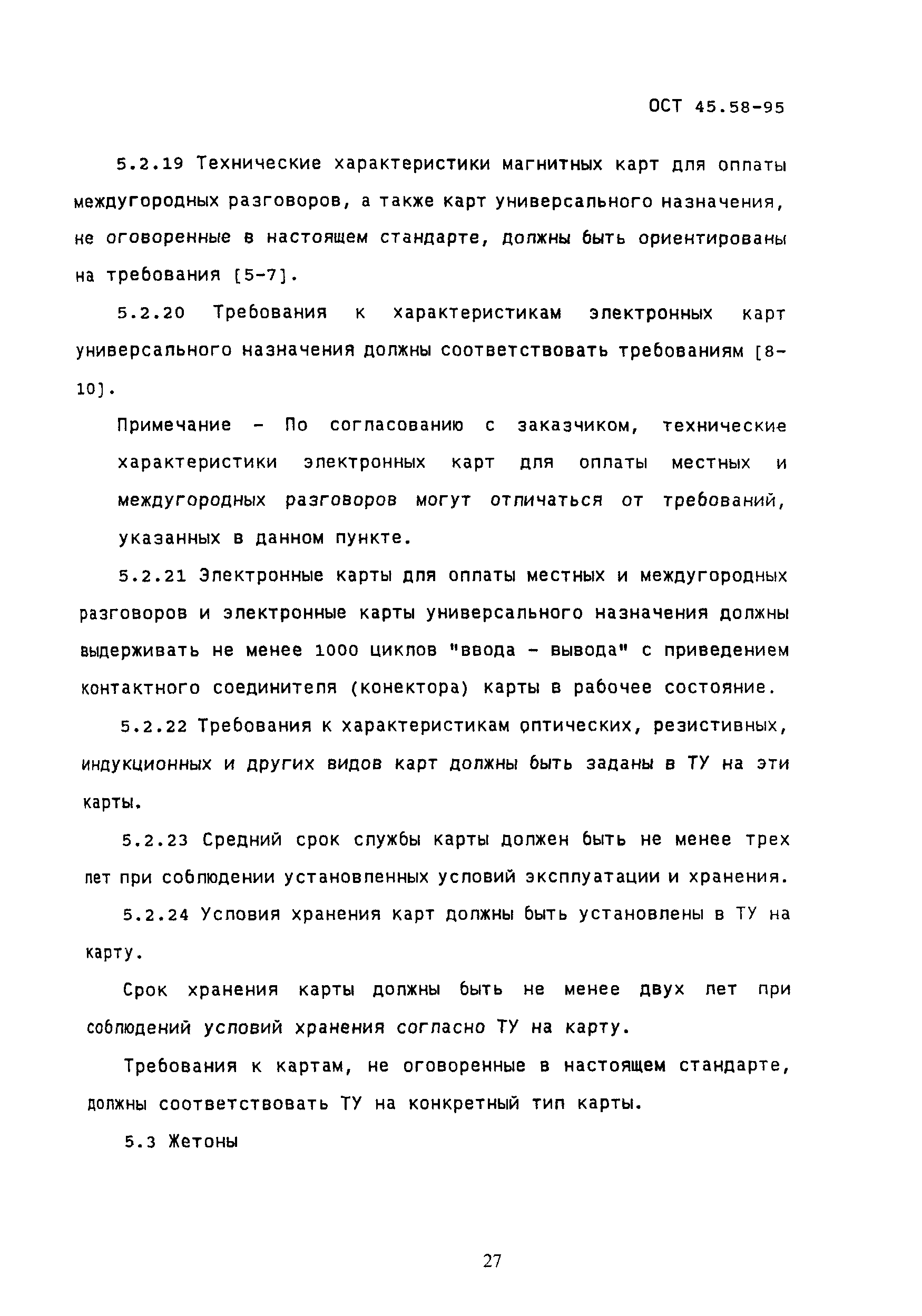 ОСТ 45.58-95

5.2.19 Технические характеристики магнитных карт для оплаты междугородных разговоров, а также карт универсального назначения, не оговоренные в настоящем стандарте, должны быть ориентированы на требования [5-7].

5.2.20 Требования к характеристикам электронных карт универсального назначения должны соответствовать требованиям [8-10].

Примечание - По согласованию с заказчиком, технические характеристики электронных карт для оплаты местных и междугородных разговоров могут отличаться от требований, указанных в данном пункте.

5.2.21 Электронные карты для оплаты местных и междугородных разговоров и электронные карты универсального назначения должны выдерживать не менее 1000 циклов "ввода - вывода" с приведением контактного соединителя (конектора) карты в рабочее состояние.

5.2.22 Требования к характеристикам оптических, резистивных, индукционных и других видов карт должны быть заданы в ТУ на эти карты.

5.2.23 Средний срок службы карты должен быть не менее трех лет при соблюдении установленных условий эксплуатации и хранения.

5.2.24 Условия хранения карт должны быть установлены в ТУ на карту.

Срок хранения карты должны быть не менее двух лет при соблюдений условий хранения согласно ТУ на карту.

Требования к картам, не оговоренные в настоящем стандарте, должны соответствовать ТУ на конкретный тип карты.

5.3 Жетоны

27